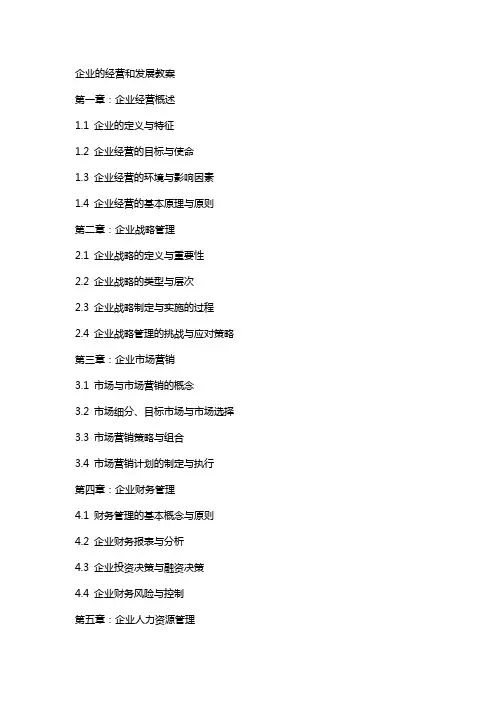 企业的经营和发展教案

第一章：企业经营概述

1.1 企业的定义与特征

1.2 企业经营的目标与使命

1.3 企业经营的环境与影响因素

1.4 企业经营的基本原理与原则

第二章：企业战略管理

2.1 企业战略的定义与重要性

2.2 企业战略的类型与层次

2.3 企业战略制定与实施的过程

2.4 企业战略管理的挑战与应对策略

第三章：企业市场营销

3.1 市场与市场营销的概念

3.2 市场细分、目标市场与市场选择

3.3 市场营销策略与组合

3.4 市场营销计划的制定与执行

第四章：企业财务管理

4.1 财务管理的基本概念与原则

4.2 企业财务报表与分析

4.3 企业投资决策与融资决策

4.4 企业财务风险与控制

第五章：企业人力资源管理